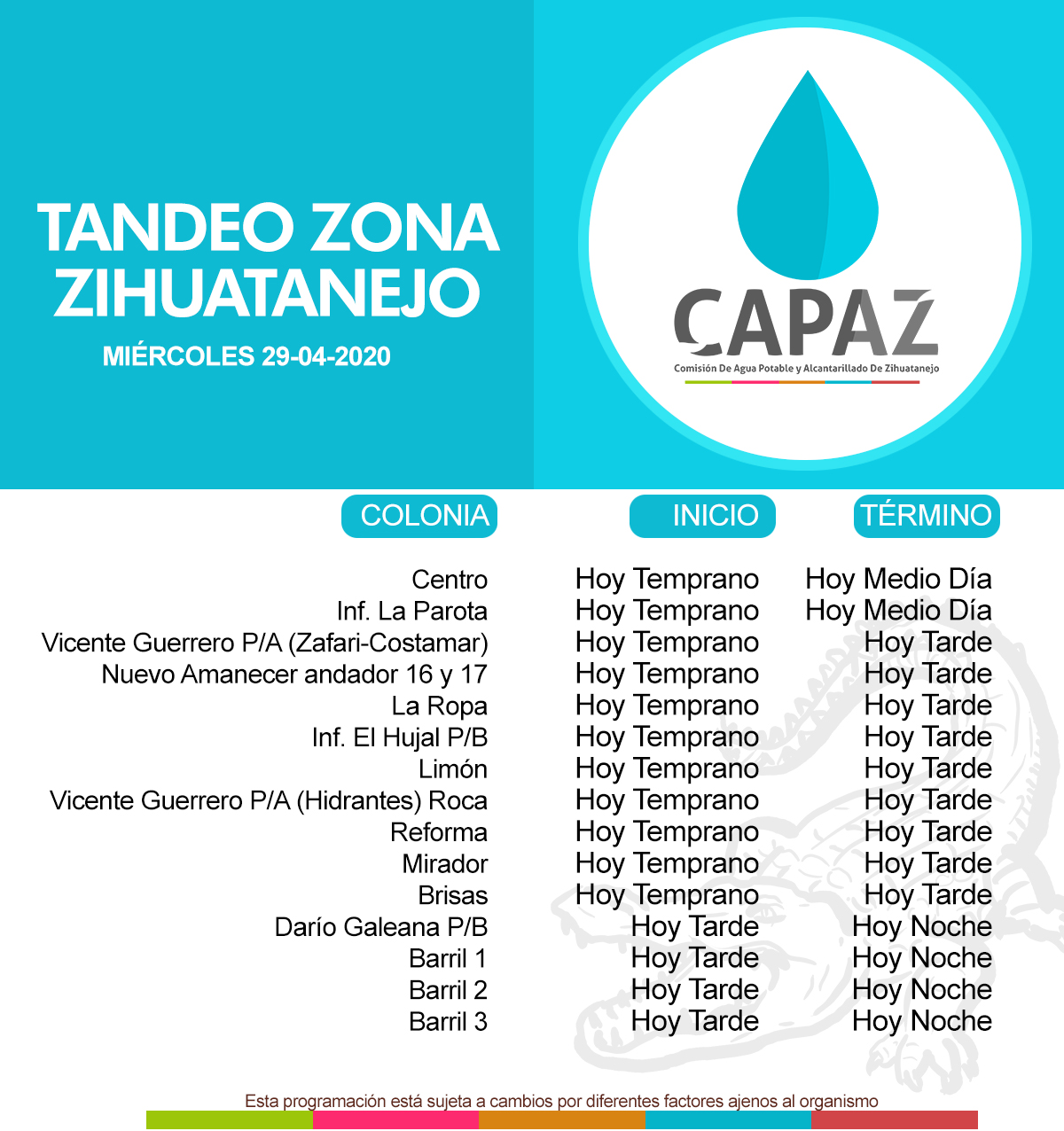 TANDEO ZONA ZIHUATANEJO

MIÉRCOLES 29-04-2020

CAPAZ
Comisión De Agua Potable y Alcantarillado De Zihuatanejo

| COLONIA | INICIO | TÉRMINO |
|---|---|---|
| Centro | Hoy Temprano | Hoy Medio Día |
| Inf. La Parota | Hoy Temprano | Hoy Medio Día |
| Vicente Guerrero P/A (Zafari-Costamar) | Hoy Temprano | Hoy Tarde |
| Nuevo Amanecer andador 16 y 17 | Hoy Temprano | Hoy Tarde |
| La Ropa | Hoy Temprano | Hoy Tarde |
| Inf. El Hujal P/B | Hoy Temprano | Hoy Tarde |
| Limón | Hoy Temprano | Hoy Tarde |
| Vicente Guerrero P/A (Hidrantes) Roca | Hoy Temprano | Hoy Tarde |
| Reforma | Hoy Temprano | Hoy Tarde |
| Mirador | Hoy Temprano | Hoy Tarde |
| Brisas | Hoy Temprano | Hoy Tarde |
| Darío Galeana P/B | Hoy Tarde | Hoy Noche |
| Barril 1 | Hoy Tarde | Hoy Noche |
| Barril 2 | Hoy Tarde | Hoy Noche |
| Barril 3 | Hoy Tarde | Hoy Noche |

Esta programación está sujeta a cambios por diferentes factores ajenos al organismo